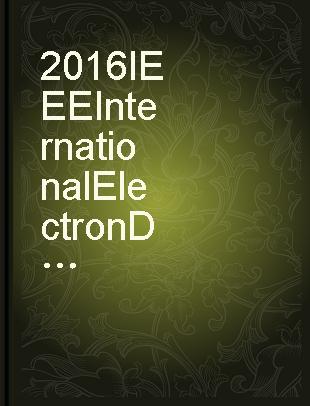 2016IEEEInternationalElectronD...